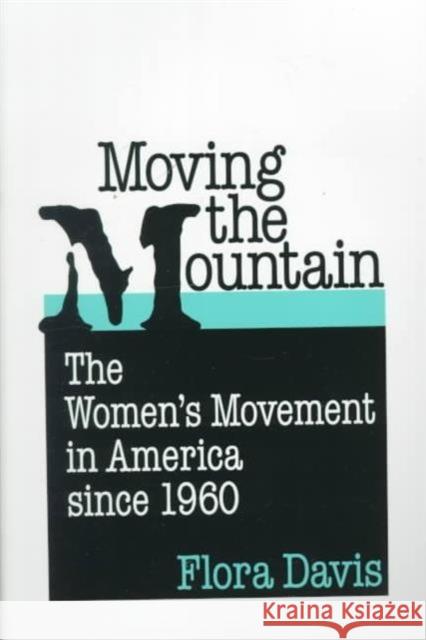 Moving the Mountain

The Women's Movement in America since 1960

Flora Davis